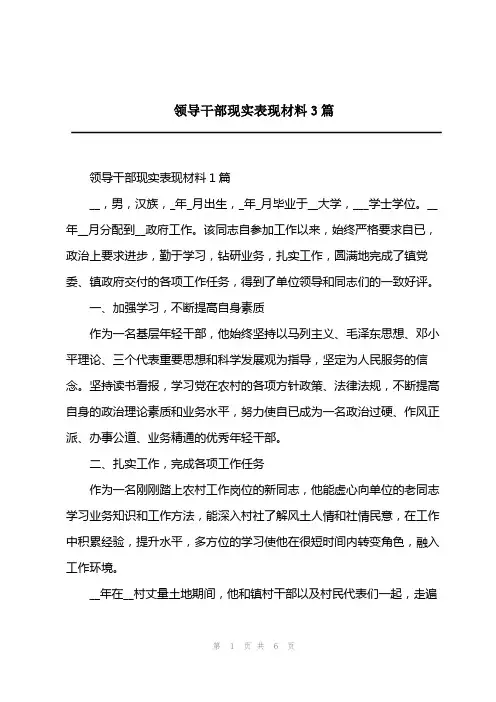 领导干部现实表现材料 3 篇

领导干部现实表现材料 1 篇

__，男，汉族，_年_月出生，_年_月毕业于__大学，___学士学位。__年__月分配到__政府工作。该同志自参加工作以来，始终严格要求自已，政治上要求进步，勤于学习，钻研业务，扎实工作，圆满地完成了镇党委、镇政府交付的各项工作任务，得到了单位领导和同志们的一致好评。

一、加强学习，不断提高自身素质

作为一名基层年轻干部，他始终坚持以马列主义、毛泽东思想、邓小平理论、三个代表重要思想和科学发展观为指导，坚定为人民服务的信念。坚持读书看报，学习党在农村的各项方针政策、法律法规，不断提高自身的政治理论素质和业务水平，努力使自已成为一名政治过硬、作风正派、办事公道、业务精通的优秀年轻干部。

二、扎实工作，完成各项工作任务

作为一名刚刚踏上农村工作岗位的新同志，他能虚心向单位的老同志学习业务知识和工作方法，能深入村社了解风土人情和社情民意，在工作中积累经验，提升水平，多方位的学习使他在很短时间内转变角色，融入工作环境。

__年在__村丈量土地期间，他和镇村干部以及村民代表们一起，走遍

第 1 页 共 6 页